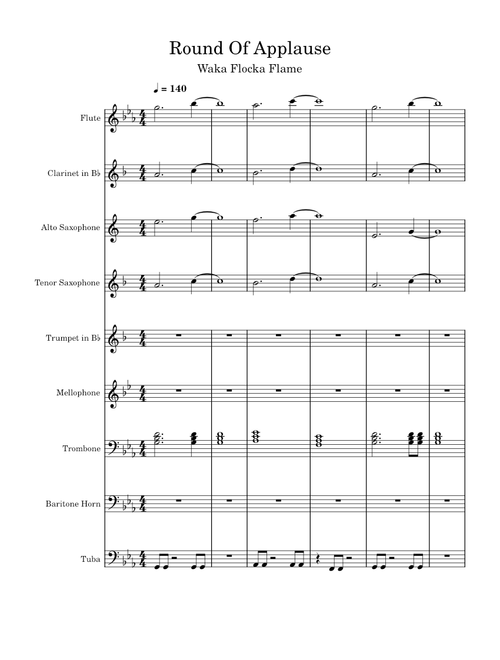 Round Of Applause

Waka Flocka Flame

♩ = 140

Flute

Clarinet in B♭

Alto Saxophone

Tenor Saxophone

Trumpet in B♭

Mellophone

Trombone

Baritone Horn

Tuba